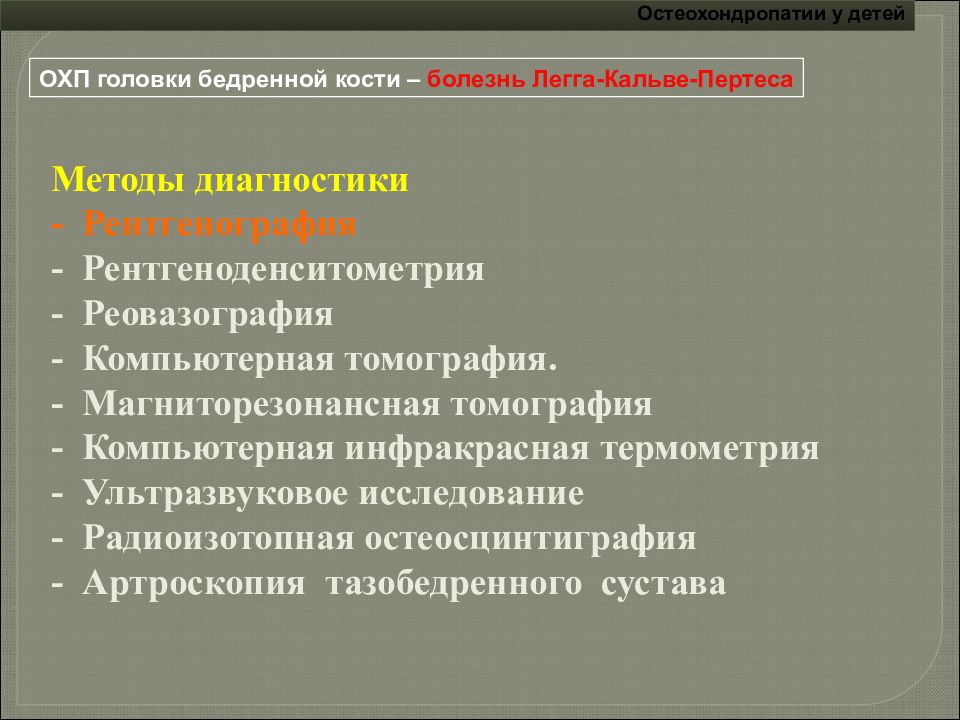 Остеохондропатии у детей

ОХП головки бедренной кости – болезнь Легга-Кальве-Пертеса

Методы диагностики
- Рентгенография
- Рентгеноденситометрия
- Реовазография
- Компьютерная томография.
- Магниторезонансная томография
- Компьютерная инфракрасная термометрия
- Ультразвуковое исследование
- Радиоизотопная остеосцинтиграфия
- Артроскопия тазобедренного сустава